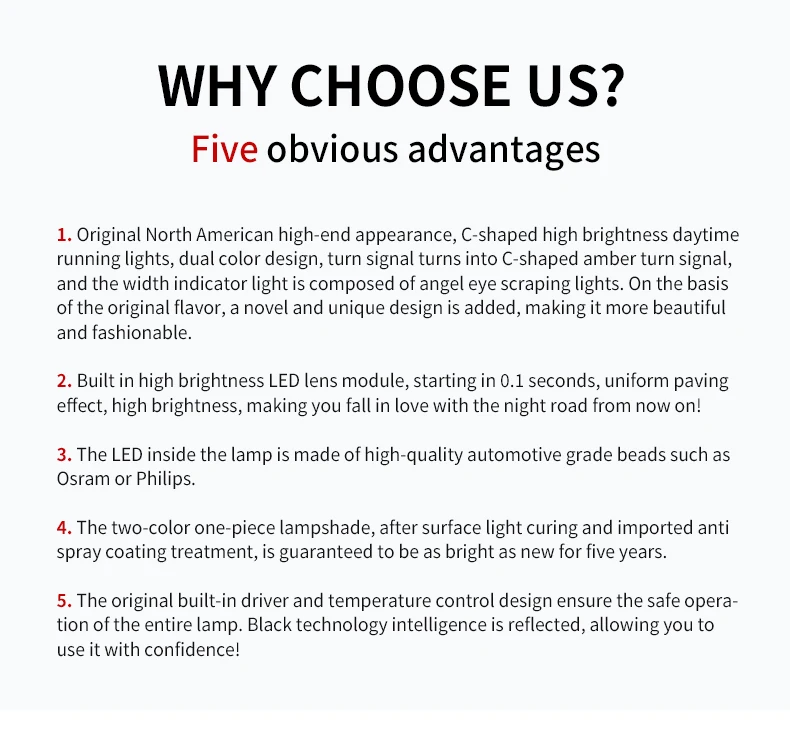 WHY CHOOSE US?

Five obvious advantages

1. Original North American high-end appearance, C-shaped high brightness daytime running lights, dual color design, turn signal turns into C-shaped amber turn signal, and the width indicator light is composed of angel eye scraping lights. On the basis of the original flavor, a novel and unique design is added, making it more beautiful and fashionable.

2. Built in high brightness LED lens module, starting in 0.1 seconds, uniform paving effect, high brightness, making you fall in love with the night road from now on!

3. The LED inside the lamp is made of high-quality automotive grade beads such as Osram or Philips.

4. The two-color one-piece lampshade, after surface light curing and imported anti spray coating treatment, is guaranteed to be as bright as new for five years.

5. The original built-in driver and temperature control design ensure the safe operation of the entire lamp. Black technology intelligence is reflected, allowing you to use it with confidence!